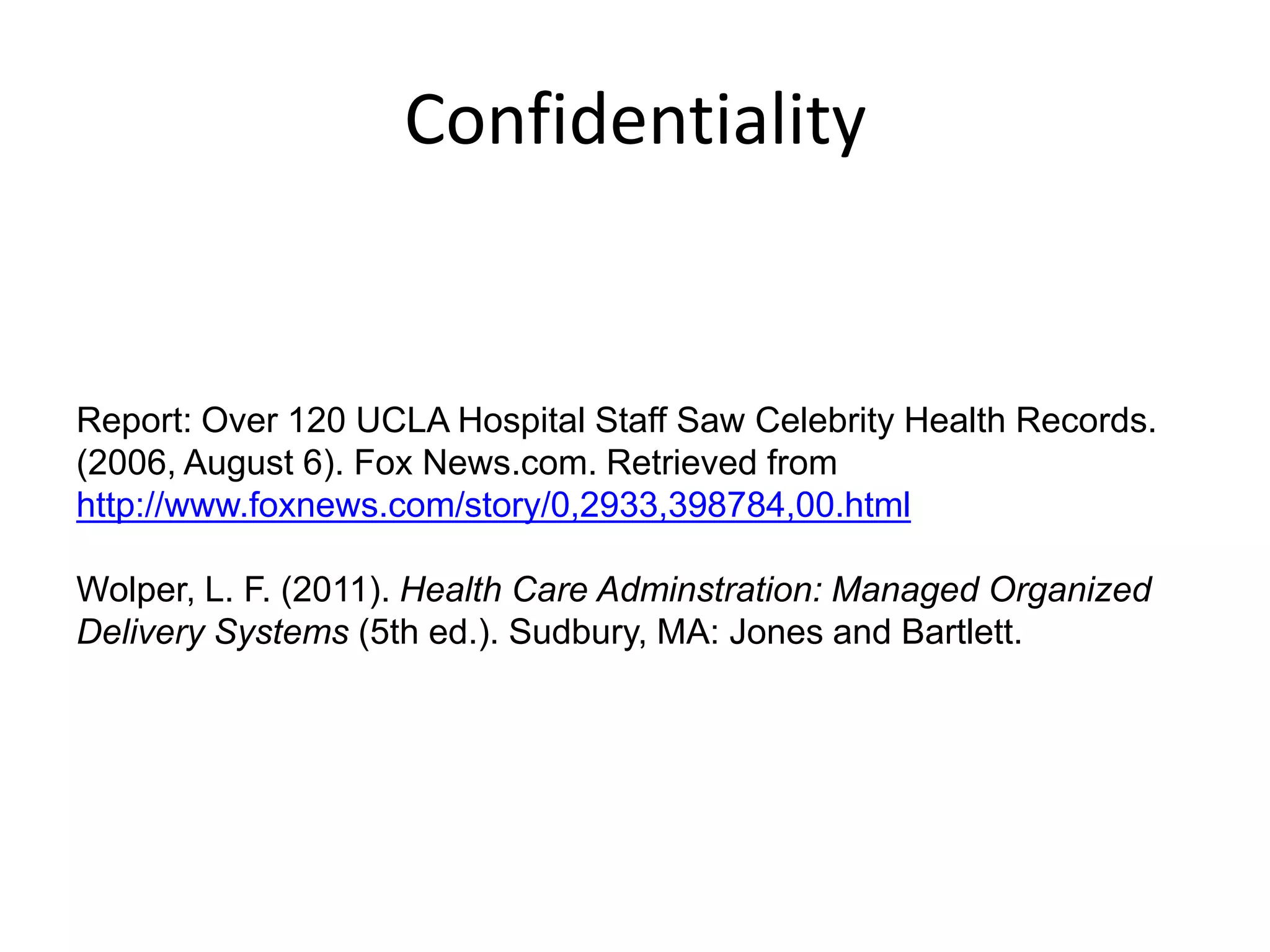 Confidentiality

Report: Over 120 UCLA Hospital Staff Saw Celebrity Health Records. (2006, August 6). Fox News.com. Retrieved from http://www.foxnews.com/story/0,2933,398784,00.html

Wolper, L. F. (2011). Health Care Adminstration: Managed Organized Delivery Systems (5th ed.). Sudbury, MA: Jones and Bartlett.